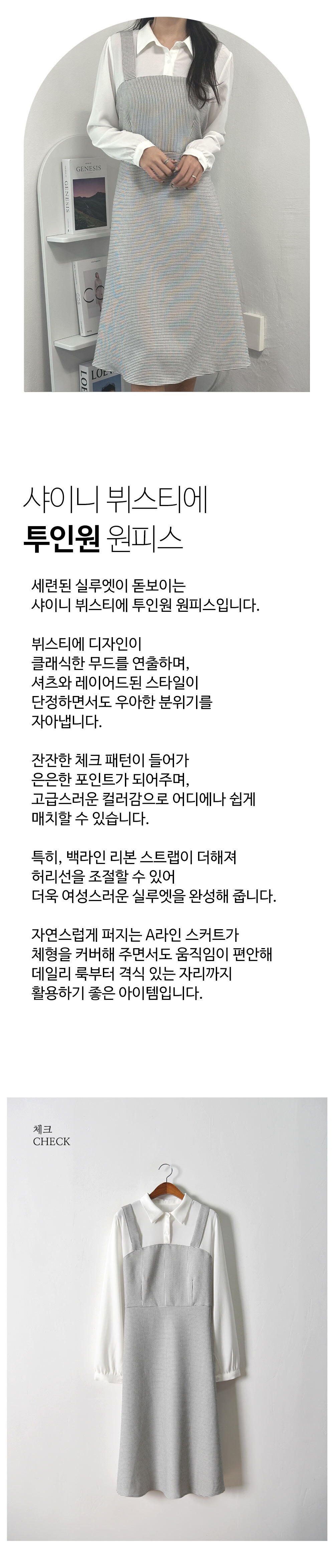 GENESIS

GENESIS

LOE

샤이니 뷔스티에
투인원 원피스

세련된 실루엣이 돋보이는
샤이니 뷔스티에 투인원 원피스입니다.

뷔스티에 디자인이
클래식한 무드를 연출하며,
셔츠와 레이어드된 스타일이
단정하면서도 우아한 분위기를
자아냅니다.

잔잔한 체크 패턴이 들어가
은은한 포인트가 되어주며,
고급스러운 컬러감으로 어디에나 쉽게
매치할 수 있습니다.

특히, 백라인 리본 스트랩이 더해져
허리선을 조절할 수 있어
더욱 여성스러운 실루엣을 완성해 줍니다.

자연스럽게 퍼지는 A라인 스커트가
체형을 커버해 주면서도 움직임이 편안해
데일리 룩부터 격식 있는 자리까지
활용하기 좋은 아이템입니다.

체크
CHECK